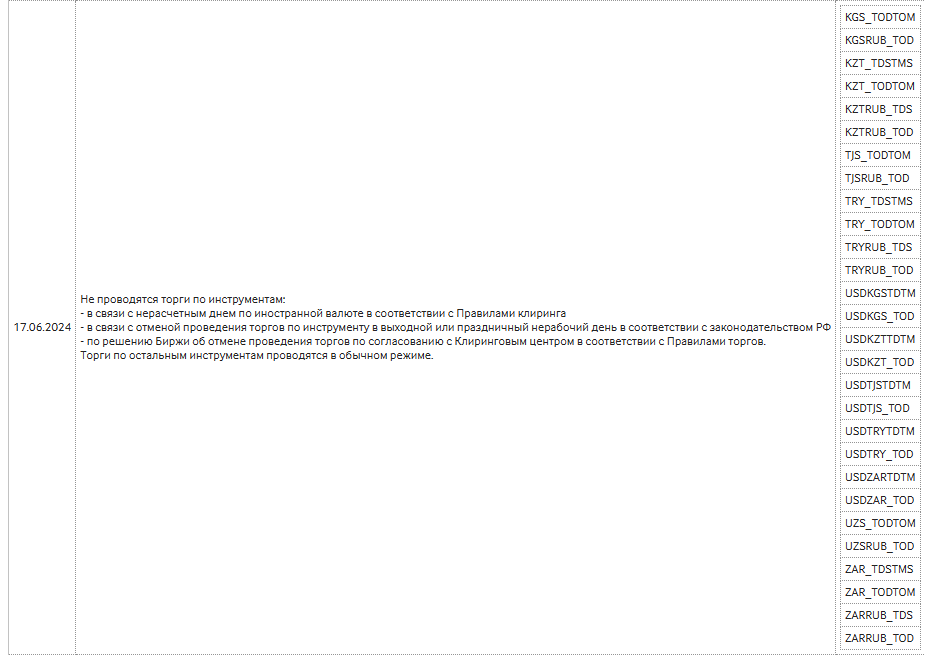 | 17.06.2024 | Не проводятся торги по инструментам:<br>- в связи с нерасчетным днем по иностранной валюте в соответствии с Правилами клиринга<br>- в связи с отменой проведения торгов по инструменту в выходной или праздничный нерабочий день в соответствии с законодательством РФ<br>- по решению Биржи об отмене проведения торгов по согласованию с Клиринговым центром в соответствии с Правилами торгов.<br>Торги по остальным инструментам проводятся в обычном режиме. | KGS_TODTOM<br>KGSRUB_TOD<br>KZT_TDSTMS<br>KZT_TODTOM<br>KZTRUB_TDS<br>KZTRUB_TOD<br>TJS_TODTOM<br>TJSRUB_TOD<br>TRY_TDSTMS<br>TRY_TODTOM<br>TRYRUB_TDS<br>TRYRUB_TOD<br>USDKGSTDTM<br>USDKGS_TOD<br>USDKZTTDTM<br>USDKZT_TOD<br>USDTJSTDTM<br>USDTJS_TOD<br>USDTRYTDTM<br>USDTRY_TOD<br>USDZARTDTM<br>USDZAR_TOD<br>UZS_TODTOM<br>UZSRUB_TOD<br>ZAR_TDSTMS<br>ZAR_TODTOM<br>ZARRUB_TDS<br>ZARRUB_TOD |
|---|---|---|